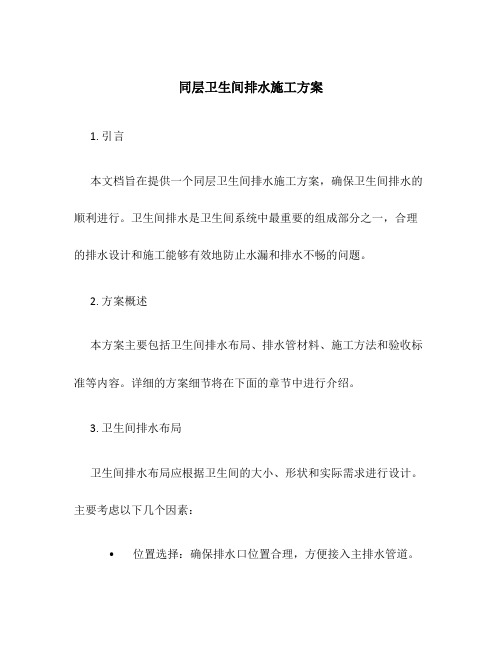 同层卫生间排水施工方案

1. 引言

本文档旨在提供一个同层卫生间排水施工方案，确保卫生间排水的顺利进行。卫生间排水是卫生间系统中最重要的组成部分之一，合理的排水设计和施工能够有效地防止水漏和排水不畅的问题。

2. 方案概述

本方案主要包括卫生间排水布局、排水管材料、施工方法和验收标准等内容。详细的方案细节将在下面的章节中进行介绍。

3. 卫生间排水布局

卫生间排水布局应根据卫生间的大小、形状和实际需求进行设计。主要考虑以下几个因素：

• 位置选择：确保排水口位置合理，方便接入主排水管道。